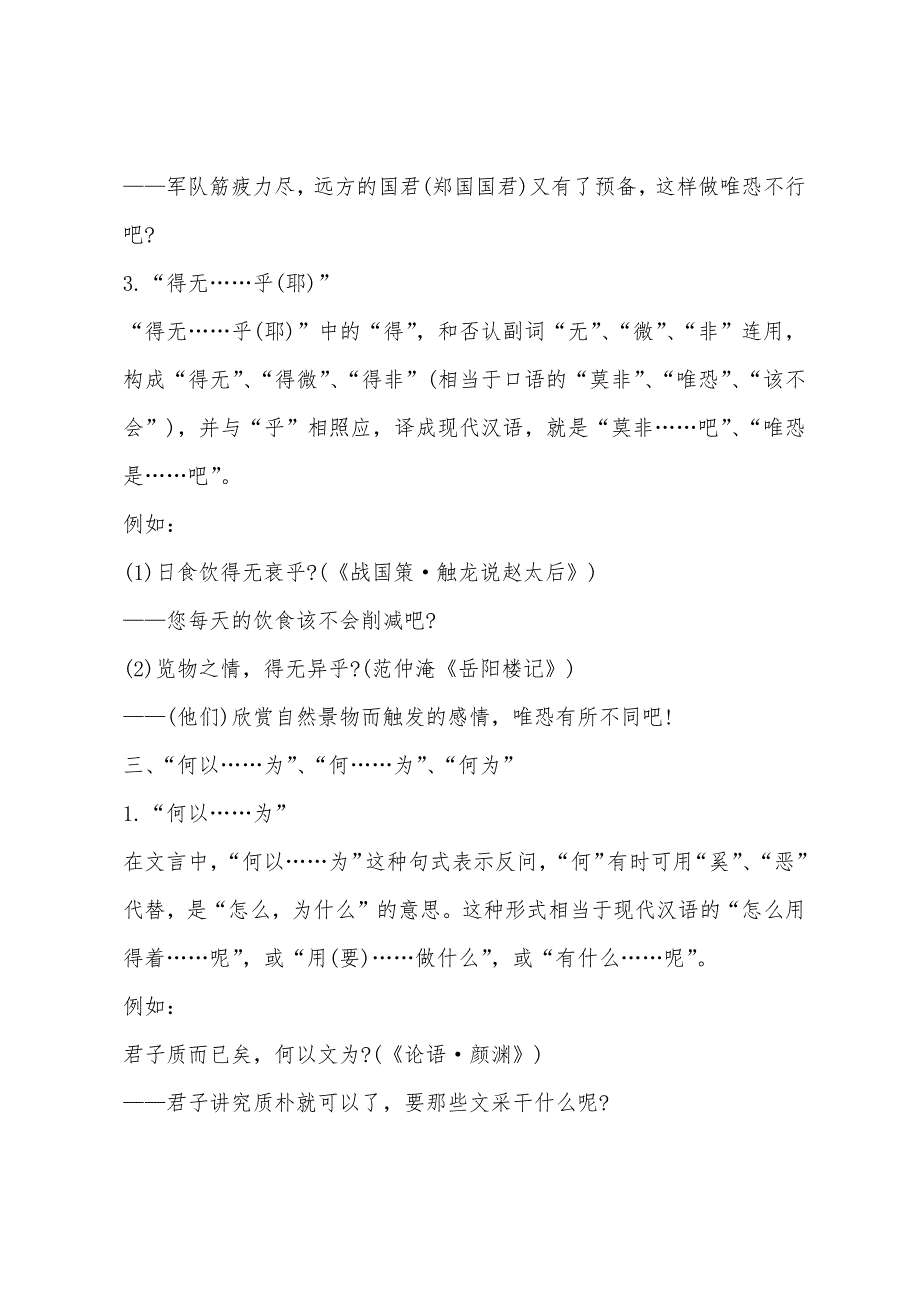 ——军队筋疲力尽，远方的国君(郑国国君)又有了预备，这样做唯恐不行吧?

3.“得无……乎(耶)”

“得无……乎(耶)”中的“得”，和否认副词“无”、“微”、“非”连用，构成“得无”、“得微”、“得非”(相当于口语的“莫非”、“唯恐”、“该不会”)，并与“乎”相照应，译成现代汉语，就是“莫非……吧”、“唯恐是……吧”。

例如：

(1)日食饮得无衰乎?(《战国策·触龙说赵太后》)

——您每天的饮食该不会削减吧?

(2)览物之情，得无异乎?(范仲淹《岳阳楼记》)

——(他们)欣赏自然景物而触发的感情，唯恐有所不同吧!

三、“何以……为”、“何……为”、“何为”

1.“何以……为”

在文言中，“何以……为”这种句式表示反问，“何”有时可用“奚”、“恶”代替，是“怎么，为什么”的意思。这种形式相当于现代汉语的“怎么用得着……呢”，或“用(要)……做什么”，或“有什么……呢”。

例如：

君子质而已矣，何以文为?(《论语·颜渊》)

——君子讲究质朴就可以了，要那些文采干什么呢?